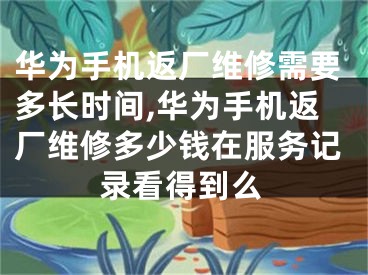 华为手机返厂维修需要多长时间,华为手机返厂维修多少钱在服务记录看得到么